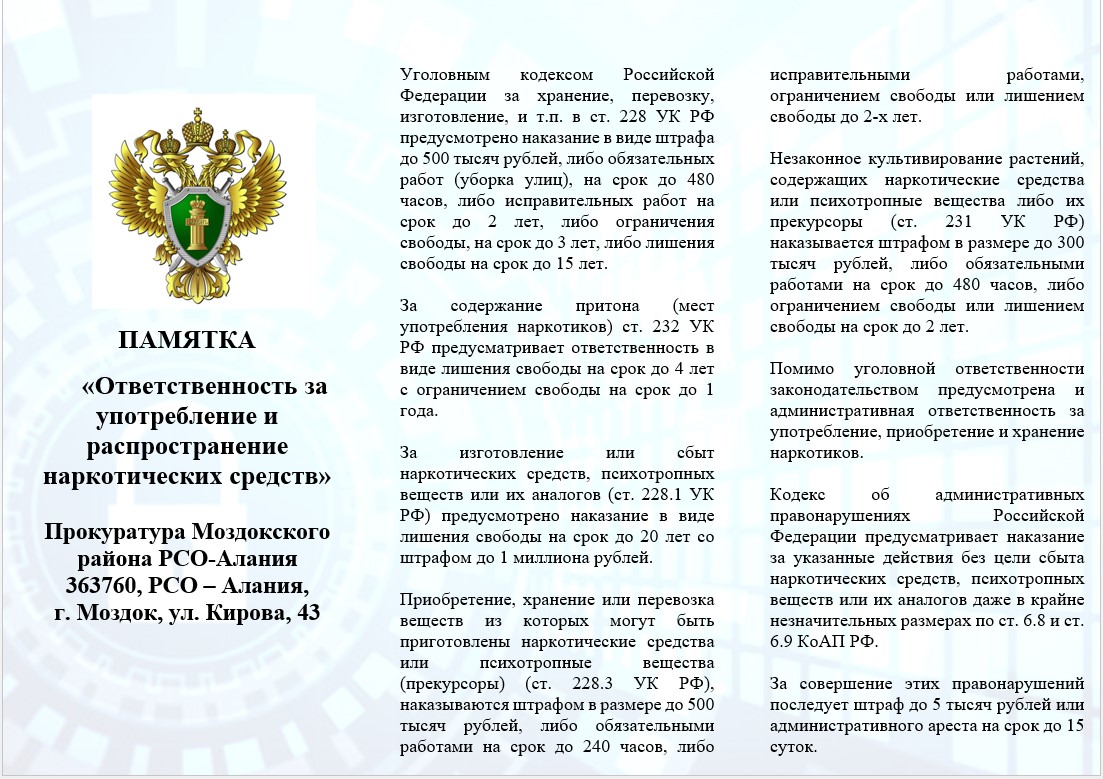 ПАМЯТКА

«Ответственность за употребление и распространение наркотических средств»

Прокуратура Моздокского района РСО-Алания
363760, РСО – Алания,
г. Моздок, ул. Кирова, 43

Уголовным кодексом Российской Федерации за хранение, перевозку, изготовление, и т.п. в ст. 228 УК РФ предусмотрено наказание в виде штрафа до 500 тысяч рублей, либо обязательных работ (уборка улиц), на срок до 480 часов, либо исправительных работ на срок до 2 лет, либо ограничения свободы, на срок до 3 лет, либо лишения свободы на срок до 15 лет.

За содержание притона (мест употребления наркотиков) ст. 232 УК РФ предусматривает ответственность в виде лишения свободы на срок до 4 лет с ограничением свободы на срок до 1 года.

За изготовление или сбыт наркотических средств, психотропных веществ или их аналогов (ст. 228.1 УК РФ) предусмотрено наказание в виде лишения свободы на срок до 20 лет со штрафом до 1 миллиона рублей.

Приобретение, хранение или перевозка веществ из которых могут быть приготовлены наркотические средства или психотропные вещества (прекурсоры) (ст. 228.3 УК РФ), наказываются штрафом в размере до 500 тысяч рублей, либо обязательными работами на срок до 240 часов, либо исправительными работами, ограничением свободы или лишением свободы до 2-х лет.

Незаконное культивирование растений, содержащих наркотические средства или психотропные вещества либо их прекурсоры (ст. 231 УК РФ) наказывается штрафом в размере до 300 тысяч рублей, либо обязательными работами на срок до 480 часов, либо ограничением свободы или лишением свободы на срок до 2 лет.

Помимо уголовной ответственности законодательством предусмотрена и административная ответственность за употребление, приобретение и хранение наркотиков.

Кодекс об административных правонарушениях Российской Федерации предусматривает наказание за указанные действия без цели сбыта наркотических средств, психотропных веществ или их аналогов даже в крайне незначительных размерах по ст. 6.8 и ст. 6.9 КоАП РФ.

За совершение этих правонарушений последует штраф до 5 тысяч рублей или административного ареста на срок до 15 суток.